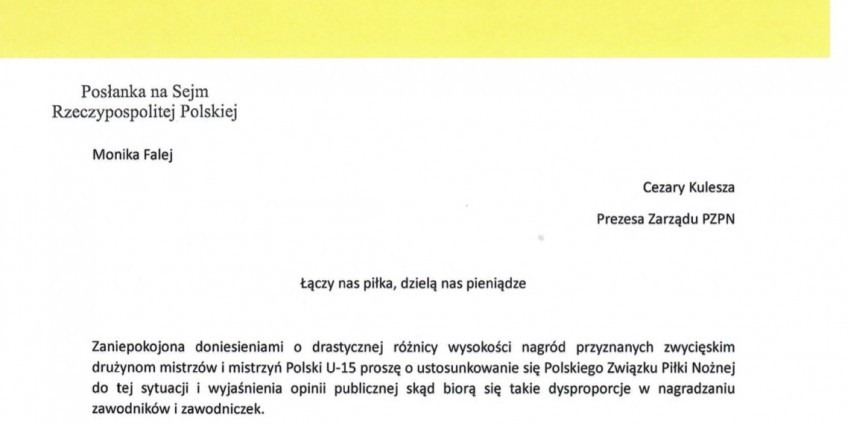 Posłanka na Sejm
Rzeczypospolitej Polskiej

Monika Falej

Cezary Kulesza

Prezesa Zarządu PZPN

Łączy nas piłka, dzielą nas pieniądze

Zaniepokojona doniesieniami o drastycznej różnicy wysokości nagród przyznanych zwycięskim drużynom mistrzów i mistrzyń Polski U-15 proszę o ustosunkowanie się Polskiego Związku Piłki Nożnej do tej sytuacji i wyjaśnienia opinii publicznej skąd biorą się takie dysproporcje w nagradzaniu zawodników i zawodniczek.